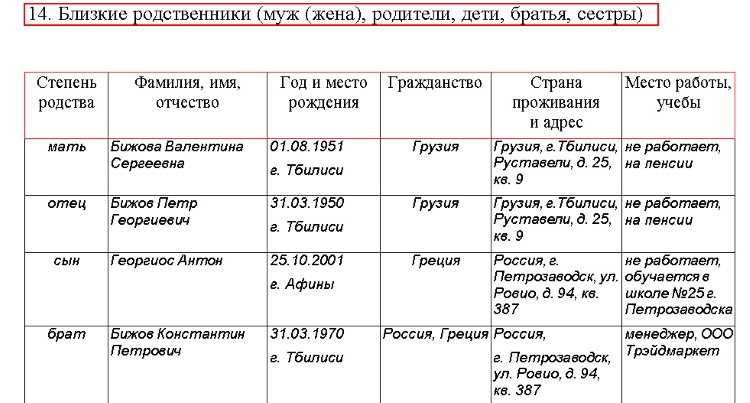 14. Близкие родственники (муж (жена), родители, дети, братья, сестры)

| Степень родства | Фамилия, имя, отчество | Год и место рождения | Гражданство | Страна проживания и адрес | Место работы, учебы |
|---|---|---|---|---|---|
| мать | Бижова Валентина Сергеевна | 01.08.1951 г. Тбилиси | Грузия | Грузия, г.Тбилиси, Руставели, д. 25, кв. 9 | не работает, на пенсии |
| отец | Бижов Петр Георгиевич | 31.03.1950 г. Тбилиси | Грузия | Грузия, г.Тбилиси, Руставели, д. 25, кв. 9 | не работает, на пенсии |
| сын | Георгиос Антон | 25.10.2001 г. Афины | Греция | Россия, г. Петрозаводск, ул. Ровио, д. 94, кв. 387 | не работает, обучается в школе №25 г. Петрозаводска |
| брат | Бижов Константин Петрович | 31.03.1970 г. Тбилиси | Россия, Греция | Россия, г. Петрозаводск, ул. Ровио, д. 94, кв. 387 | менеджер, ООО Трэйдмаркет |